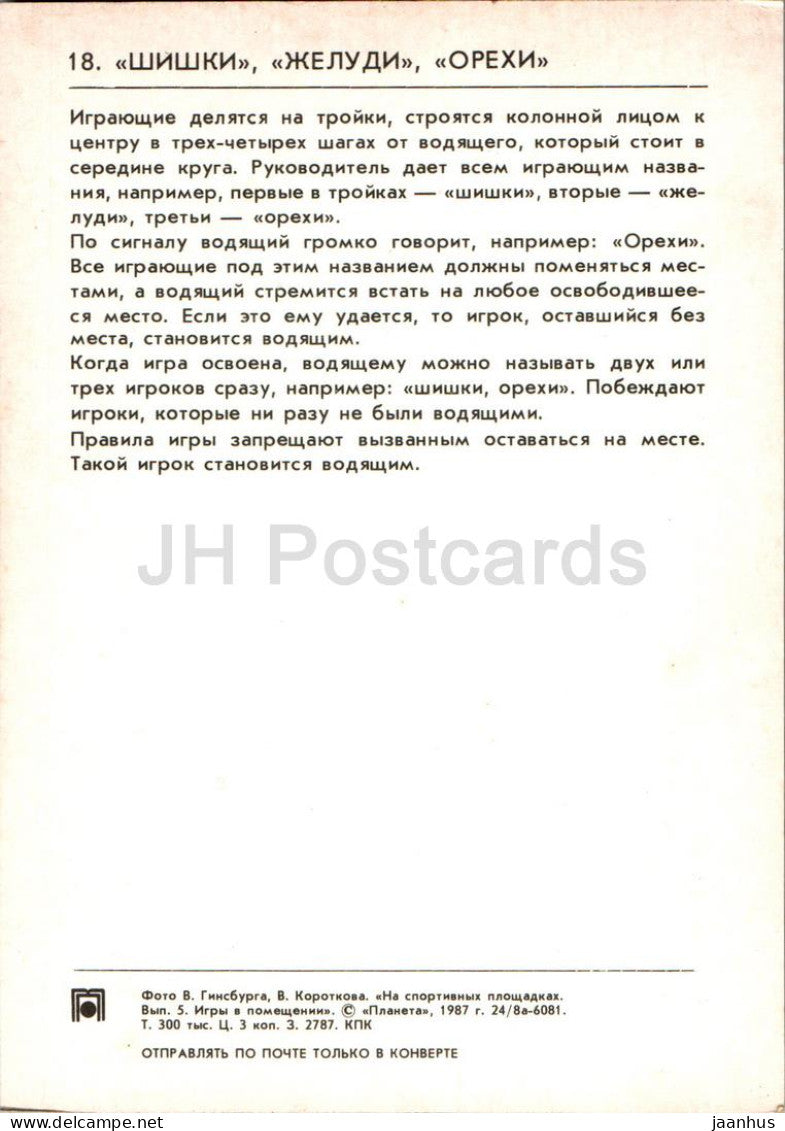 18. «ШИШКИ», «ЖЕЛУДИ», «ОРЕХИ»

Играющие делятся на тройки, строятся колонной лицом к центру в трех-четырех шагах от водящего, который стоит в середине круга. Руководитель дает всем играющим названия, например, первые в тройках — «шишки», вторые — «желуди», третьи — «орехи».
По сигналу водящий громко говорит, например: «Орехи». Все играющие под этим названием должны поменяться местами, а водящий стремится встать на любое освободившееся место. Если это ему удается, то игрок, оставшийся без места, становится водящим.
Когда игра освоена, водящему можно называть двух или трех игроков сразу, например: «шишки, орехи». Побеждают игроки, которые ни разу не были водящими.
Правила игры запрещают вызванным оставаться на месте. Такой игрок становится водящим.

JH Postcards

Фото В. Гинсбурга, В. Короткова. «На спортивных площадках. Вып. 5. Игры в помещении». © «Планета», 1987 г. 24/8а-6081. Т. 300 тыс. Ц. 3 коп. З. 2787. КПК

ОТПРАВЛЯТЬ ПО ПОЧТЕ ТОЛЬКО В КОНВЕРТЕ

www.delcampe.net

jaanhus